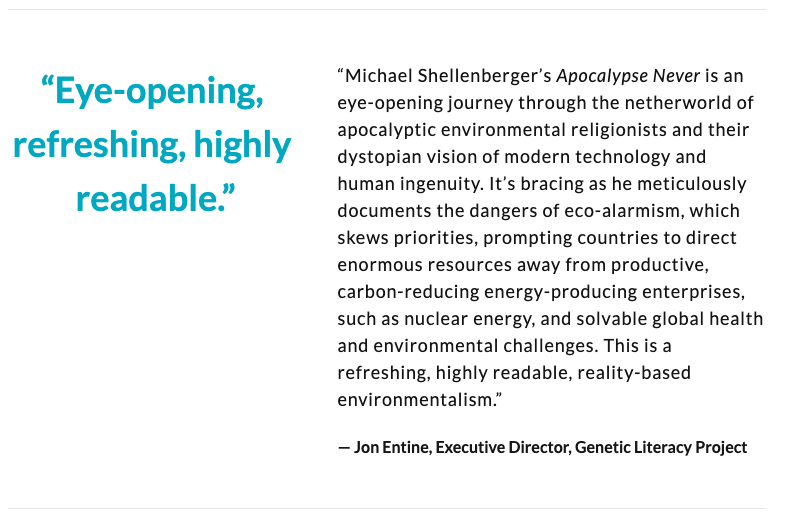 “Eye-opening, refreshing, highly readable.”

“Michael Shellenberger’s Apocalypse Never is an eye-opening journey through the netherworld of apocalyptic environmental religionists and their dystopian vision of modern technology and human ingenuity. It’s bracing as he meticulously documents the dangers of eco-alarmism, which skews priorities, prompting countries to direct enormous resources away from productive, carbon-reducing energy-producing enterprises, such as nuclear energy, and solvable global health and environmental challenges. This is a refreshing, highly readable, reality-based environmentalism.”

— Jon Entine, Executive Director, Genetic Literacy Project